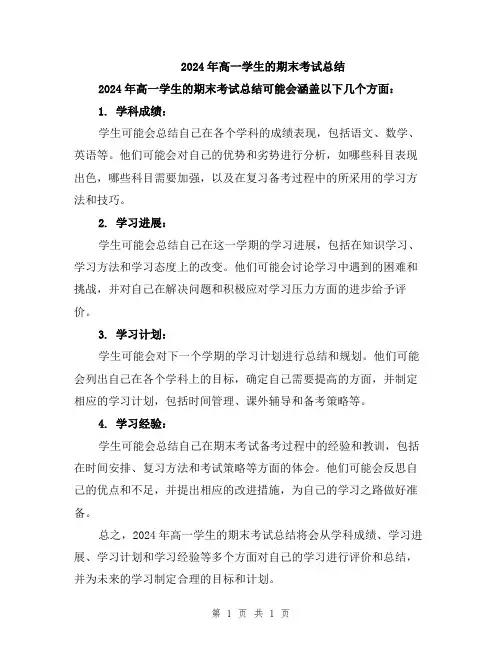 2024年高一学生的期末考试总结

2024年高一学生的期末考试总结可能会涵盖以下几个方面：

1. 学科成绩：

学生可能会总结自己在各个学科的成绩表现，包括语文、数学、英语等。他们可能会对自己的优势和劣势进行分析，如哪些科目表现出色，哪些科目需要加强，以及在复习备考过程中的所采用的学习方法和技巧。

2. 学习进展：

学生可能会总结自己在这一学期的学习进展，包括在知识学习、学习方法和学习态度上的改变。他们可能会讨论学习中遇到的困难和挑战，并对自己在解决问题和积极应对学习压力方面的进步给予评价。

3. 学习计划：

学生可能会对下一个学期的学习计划进行总结和规划。他们可能会列出自己在各个学科上的目标，确定自己需要提高的方面，并制定相应的学习计划，包括时间管理、课外辅导和备考策略等。

4. 学习经验：

学生可能会总结自己在期末考试备考过程中的经验和教训，包括在时间安排、复习方法和考试策略等方面的体会。他们可能会反思自己的优点和不足，并提出相应的改进措施，为自己的学习之路做好准备。

总之，2024年高一学生的期末考试总结将会从学科成绩、学习进展、学习计划和学习经验等多个方面对自己的学习进行评价和总结，并为未来的学习制定合理的目标和计划。

第 1 页 共 1 页